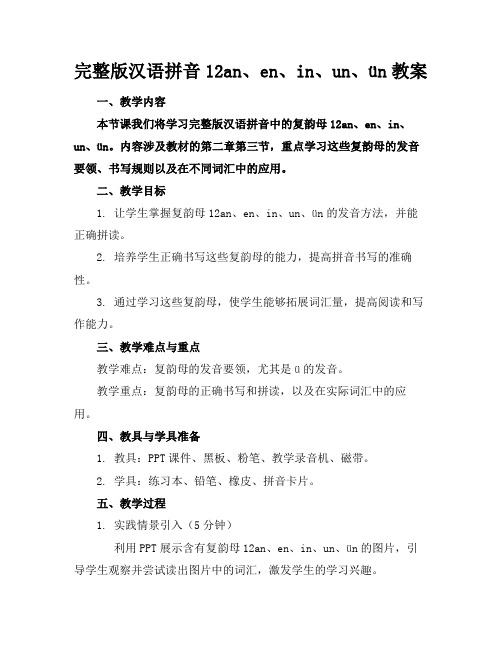 完整版汉语拼音 12an、en、in、un、ün 教案

一、教学内容

本节课我们将学习完整版汉语拼音中的复韵母 12an、en、in、un、ün。内容涉及教材的第二章第三节，重点学习这些复韵母的发音要领、书写规则以及在不同词汇中的应用。

二、教学目标

1. 让学生掌握复韵母 12an、en、in、un、ün 的发音方法，并能正确拼读。

2. 培养学生正确书写这些复韵母的能力，提高拼音书写的准确性。

3. 通过学习这些复韵母，使学生能够拓展词汇量，提高阅读和写作能力。

三、教学难点与重点

教学难点：复韵母的发音要领，尤其是 ü 的发音。

教学重点：复韵母的正确书写和拼读，以及在实际词汇中的应用。

四、教具与学具准备

1. 教具：PPT 课件、黑板、粉笔、教学录音机、磁带。

2. 学具：练习本、铅笔、橡皮、拼音卡片。

五、教学过程

1. 实践情景引入（5 分钟）

利用 PPT 展示含有复韵母 12an、en、in、un、ün 的图片，引导学生观察并尝试读出图片中的词汇，激发学生的学习兴趣。